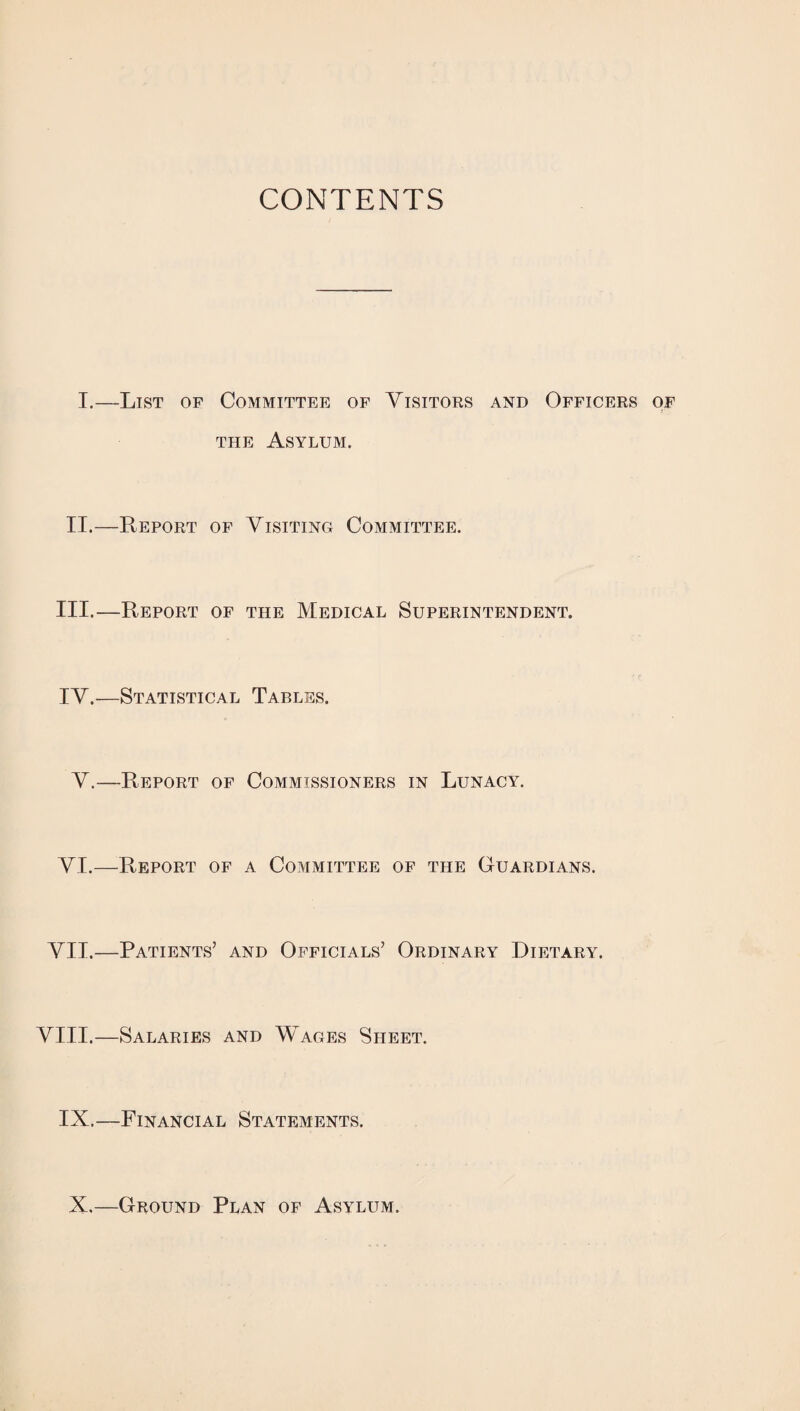 CONTENTS

I.—List of Committee of Visitors and Officers of the Asylum.

II.—Report of Visiting Committee.

III.—Report of the Medical Superintendent.

IV.—Statistical Tables.

V.—Report of Commissioners in Lunacy.

VI.—Report of a Committee of the Guardians.

VII.—Patients' and Officials' Ordinary Dietary.

VIII.—Salaries and Wages Sheet.

IX.—Financial Statements.

X.—Ground Plan of Asylum.